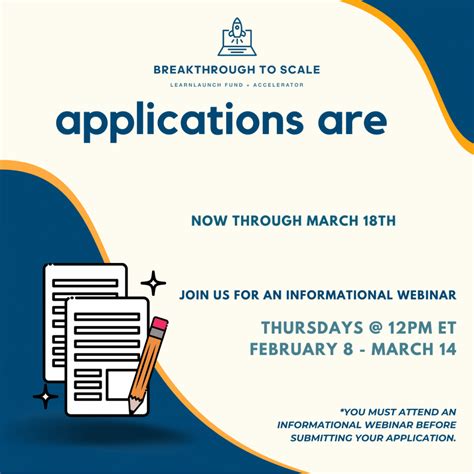 BREAKTHROUGH TO SCALE

LEARNLAUNCH FUND + ACCELERATOR

applications are

NOW THROUGH MARCH 18TH

JOIN US FOR AN INFORMATIONAL WEBINAR

THURSDAYS @ 12PM ET
FEBRUARY 8 - MARCH 14

*YOU MUST ATTEND AN INFORMATIONAL WEBINAR BEFORE SUBMITTING YOUR APPLICATION.